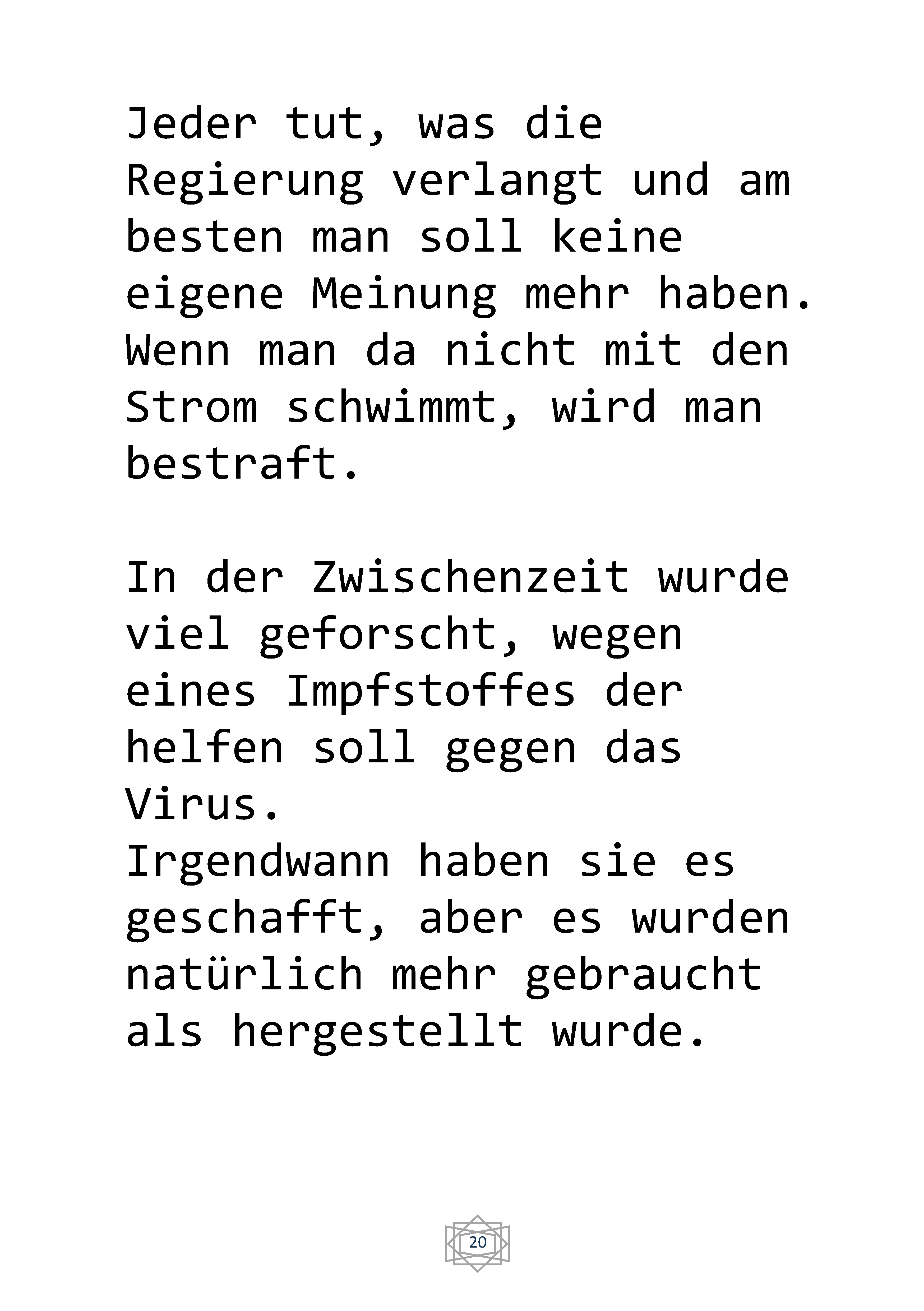 Jeder tut, was die Regierung verlangt und am besten man soll keine eigene Meinung mehr haben. Wenn man da nicht mit den Strom schwimmt, wird man bestraft.

In der Zwischenzeit wurde viel geforscht, wegen eines Impfstoffes der helfen soll gegen das Virus.
Irgendwann haben sie es geschafft, aber es wurden natürlich mehr gebraucht als hergestellt wurde.

20